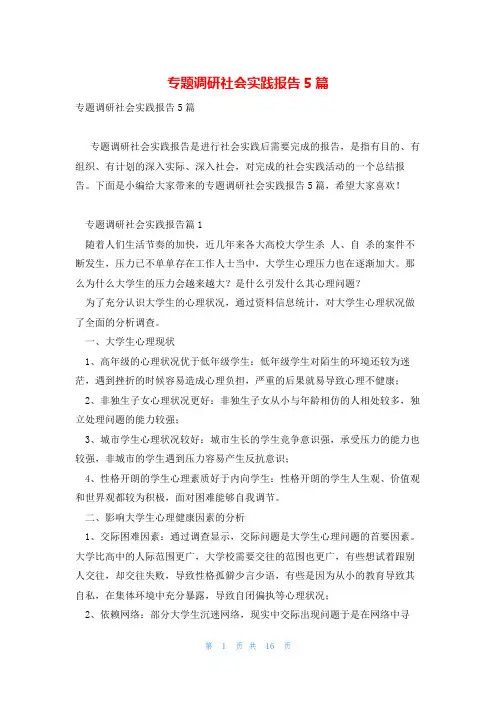 专题调研社会实践报告5篇

专题调研社会实践报告5篇

专题调研社会实践报告是进行社会实践后需要完成的报告，是指有目的、有组织、有计划的深入实际、深入社会，对完成的社会实践活动的一个总结报告。下面是小编给大家带来的专题调研社会实践报告5篇，希望大家喜欢！

专题调研社会实践报告篇1

随着人们生活节奏的加快，近几年来各大高校大学生杀 人、自 杀的案件不断发生，压力已不单单存在工作人士当中，大学生心理压力也在逐渐加大。那么为什么大学生的压力会越来越大？是什么引发什么其心理问题？

为了充分认识大学生的心理状况，通过资料信息统计，对大学生心理状况做了全面的分析调查。

一、大学生心理现状

1、高年级的心理状况优于低年级学生：低年级学生对陌生的环境还较为迷茫，遇到挫折的时候容易造成心理负担，严重的后果就易导致心理不健康；

2、非独生子女心理状况更好：非独生子女从小与年龄相仿的人相处较多，独立处理问题的能力较强；

3、城市学生心理状况较好：城市生长的学生竞争意识强，承受压力的能力也较强，非城市的学生遇到压力容易产生反抗意识；

4、性格开朗的学生心理素质好于内向学生：性格开朗的学生人生观、价值观和世界观都较为积极，面对困难能够自我调节。

二、影响大学生心理健康因素的分析

1、交际困难因素：通过调查显示，交际问题是大学生心理问题的首要因素。大学比高中的人际范围更广，大学校需要交往的范围也更广，有些想试着跟别人交往，却交往失败，导致性格孤僻少言少语，有些是因为从小的教育导致其自私，在集体环境中充分暴露，导致自闭偏执等心理状况；

2、依赖网络：部分大学生沉迷网络，现实中交际出现问题于是在网络中寻

第 1 页 共 16 页